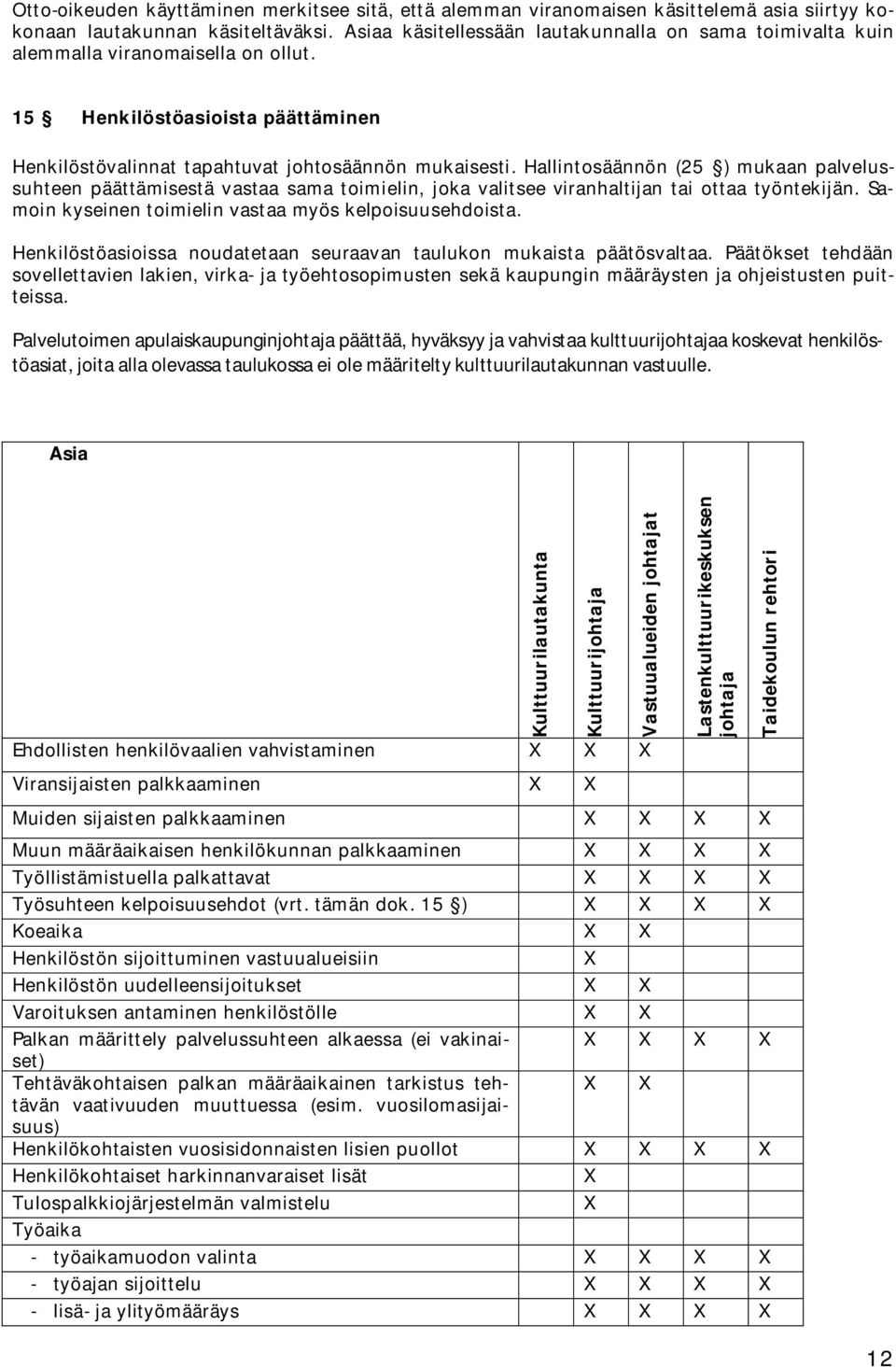 Otto-oikeuden käyttäminen merkitsee sitä, että alemman viranomaisen käsittelemä asia siirtyy kokonaan lautakunnan käsiteltäväksi. Asiaa käsitellessään lautakunnalla on sama toimivalta kuin alemmalla viranomaisella on ollut.

15 § Henkilöstöasioista päättäminen

Henkilöstövalinnat tapahtuvat johtosäännön mukaisesti. Hallintosäännön (25 §) mukaan palvelussuhteen päättämisestä vastaa sama toimielin, joka valitsee viranhaltijan tai ottaa työntekijän. Samoin kyseinen toimielin vastaa myös kelpoisuusehdoista.

Henkilöstöasioissa noudatetaan seuraavan taulukon mukaista päätösvaltaa. Päätökset tehdään sovellettavien lakien, virka- ja työehtosopimusten sekä kaupungin määräysten ja ohjeistusten puitteissa.

Palvelutoimen apulaiskaupunginjohtaja päättää, hyväksyy ja vahvistaa kulttuurijohtajaa koskevat henkilöstöasiat, joita alla olevassa taulukossa ei ole määritelty kulttuurilautakunnan vastuulle.

| Asia | Kulttuurilautakunta | Kulttuurijohtaja | Vastuualueiden johtajat | Lastenkulttuurikeskuksen johtaja | Taidekoulun rehtori |
|---|---|---|---|---|---|
| Ehdollisten henkilövaalien vahvistaminen | X | X | X | | |
| Viransijaisten palkkaaminen | X | X | | | |
| Muiden sijaisten palkkaaminen | | X | X | X | X |
| Muun määräaikaisen henkilökunnan palkkaaminen | | X | X | X | X |
| Työllistämistuella palkattavat | | X | X | X | X |
| Työsuhteen kelpoisuusehdot (vrt. tämän dok. 15 §) | | X | X | X | X |
| Koeaika | | X | X | | |
| Henkilöstön sijoittuminen vastuualueisiin | | X | | | |
| Henkilöstön uudelleensijoitukset | | X | X | | |
| Varoituksen antaminen henkilöstölle | | X | X | | |
| Palkan määrittely palvelussuhteen alkaessa (ei vakinaiset) | | X | X | X | X |
| Tehtäväkohtaisen palkan määräaikainen tarkistus tehtävän vaativuuden muuttuessa (esim. vuosilomasijaisuus) | | X | X | | |
| Henkilökohtaisten vuosisidonnaisten lisien puollot | | X | X | X | X |
| Henkilökohtaiset harkinnanvaraiset lisät | | X | | | |
| Tulospalkkiojärjestelmän valmistelu | | X | | | |
| Työaika | | | | | |
| - työaikamuodon valinta | | X | X | X | X |
| - työajan sijoittelu | | X | X | X | X |
| - lisä- ja ylityömääräys | | X | X | X | X |

12